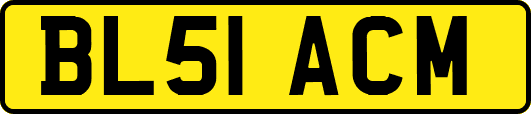 BL51 ACM